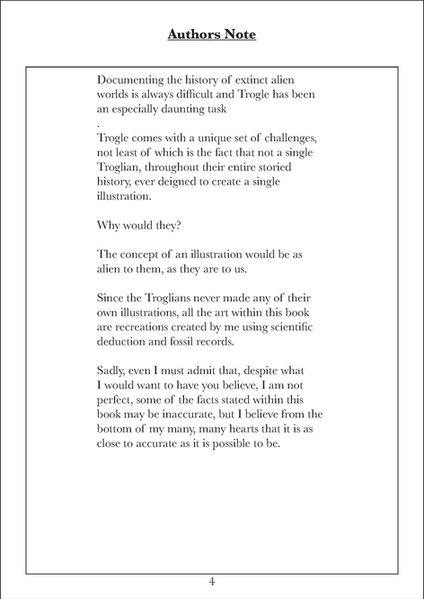 Authors Note

Documenting the history of extinct alien worlds is always difficult and Trogle has been an especially daunting task
.
Trogle comes with a unique set of challenges, not least of which is the fact that not a single Troglian, throughout their entire storied history, ever deigned to create a single illustration.

Why would they?

The concept of an illustration would be as alien to them, as they are to us.

Since the Troglians never made any of their own illustrations, all the art within this book are recreations created by me using scientific deduction and fossil records.

Sadly, even I must admit that, despite what I would want to have you believe, I am not perfect, some of the facts stated within this book may be inaccurate, but I believe from the bottom of my many, many hearts that it is as close to accurate as it is possible to be.

4